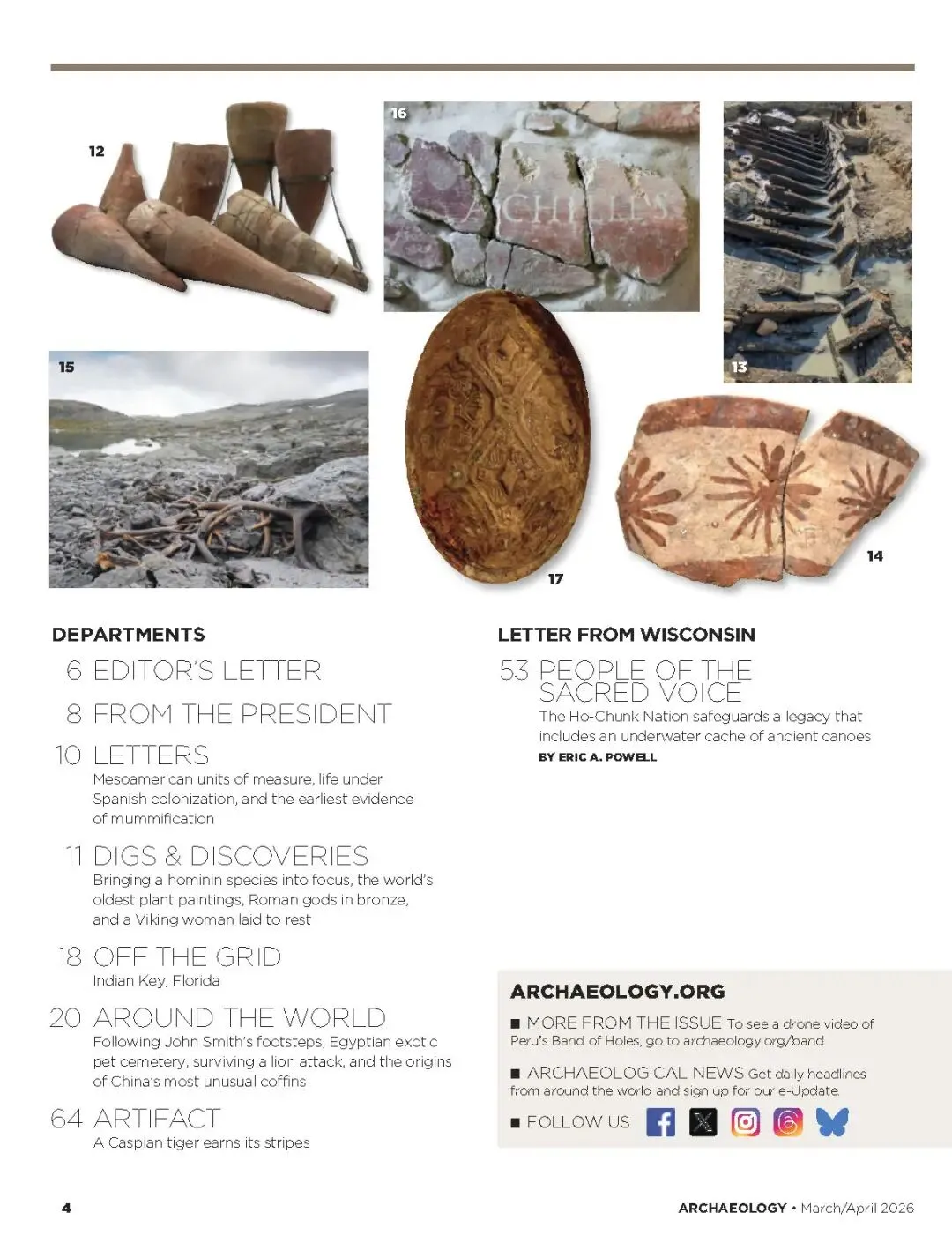 12

16

ACHILLES

13

15

17

14

DEPARTMENTS

6 EDITOR'S LETTER

8 FROM THE PRESIDENT

10 LETTERS
Mesoamerican units of measure, life under Spanish colonization, and the earliest evidence of mummification

11 DIGS & DISCOVERIES
Bringing a hominin species into focus, the world's oldest plant paintings, Roman gods in bronze, and a Viking woman laid to rest

18 OFF THE GRID
Indian Key, Florida

20 AROUND THE WORLD
Following John Smith's footsteps, Egyptian exotic pet cemetery, surviving a lion attack, and the origins of China's most unusual coffins

64 ARTIFACT
A Caspian tiger earns its stripes

LETTER FROM WISCONSIN

53 PEOPLE OF THE SACRED VOICE
The Ho-Chunk Nation safeguards a legacy that includes an underwater cache of ancient canoes
BY ERIC A. POWELL

ARCHAEOLOGY.ORG

■ MORE FROM THE ISSUE To see a drone video of Peru's Band of Holes, go to archaeology.org/band.

■ ARCHAEOLOGICAL NEWS Get daily headlines from around the world and sign up for our e-Update.

■ FOLLOW US

4

ARCHAEOLOGY • March/April 2026